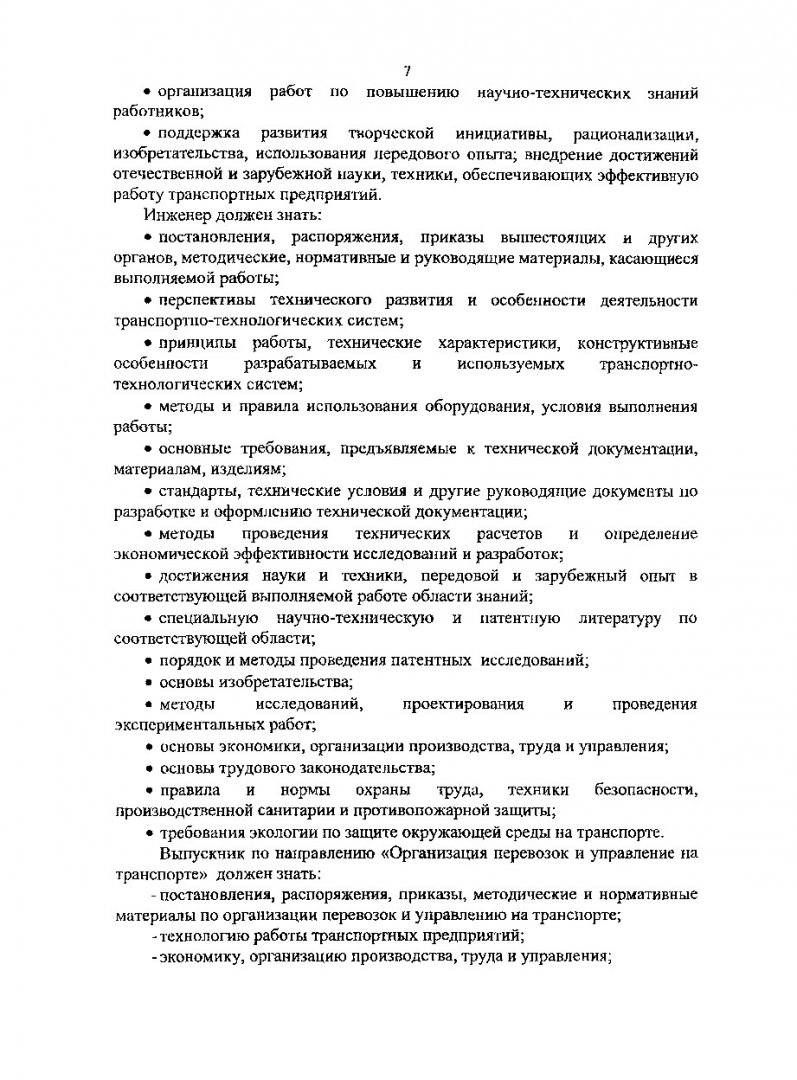 7

• организация работ по повышению научно-технических знаний работников;

• поддержка развития творческой инициативы, рационализации, изобретательства, использования передового опыта; внедрение достижений отечественной и зарубежной науки, техники, обеспечивающих эффективную работу транспортных предприятий.

Инженер должен знать:

• постановления, распоряжения, приказы вышестоящих и других органов, методические, нормативные и руководящие материалы, касающиеся выполняемой работы;

• перспективы технического развития и особенности деятельности транспортно-технологических систем;

• принципы работы, технические характеристики, конструктивные особенности разрабатываемых и используемых транспортно-технологических систем;

• методы и правила использования оборудования, условия выполнения работы;

• основные требования, предъявляемые к технической документации, материалам, изделиям;

• стандарты, технические условия и другие руководящие документы по разработке и оформлению технической документации;

• методы проведения технических расчетов и определение экономической эффективности исследований и разработок;

• достижения науки и техники, передовой и зарубежный опыт в соответствующей выполняемой работе области знаний;

• специальную научно-техническую и патентную литературу по соответствующей области;

• порядок и методы проведения патентных исследований;

• основы изобретательства;

• методы исследований, проектирования и проведения экспериментальных работ;

• основы экономики, организации производства, труда и управления;

• основы трудового законодательства;

• правила и нормы охраны труда, техники безопасности, производственной санитарии и противопожарной защиты;

• требования экологии по защите окружающей среды на транспорте.

Выпускник по направлению «Организация перевозок и управление на транспорте» должен знать:

- постановления, распоряжения, приказы, методические и нормативные материалы по организации перевозок и управлению на транспорте;

- технологию работы транспортных предприятий;

- экономику, организацию производства, труда и управления;